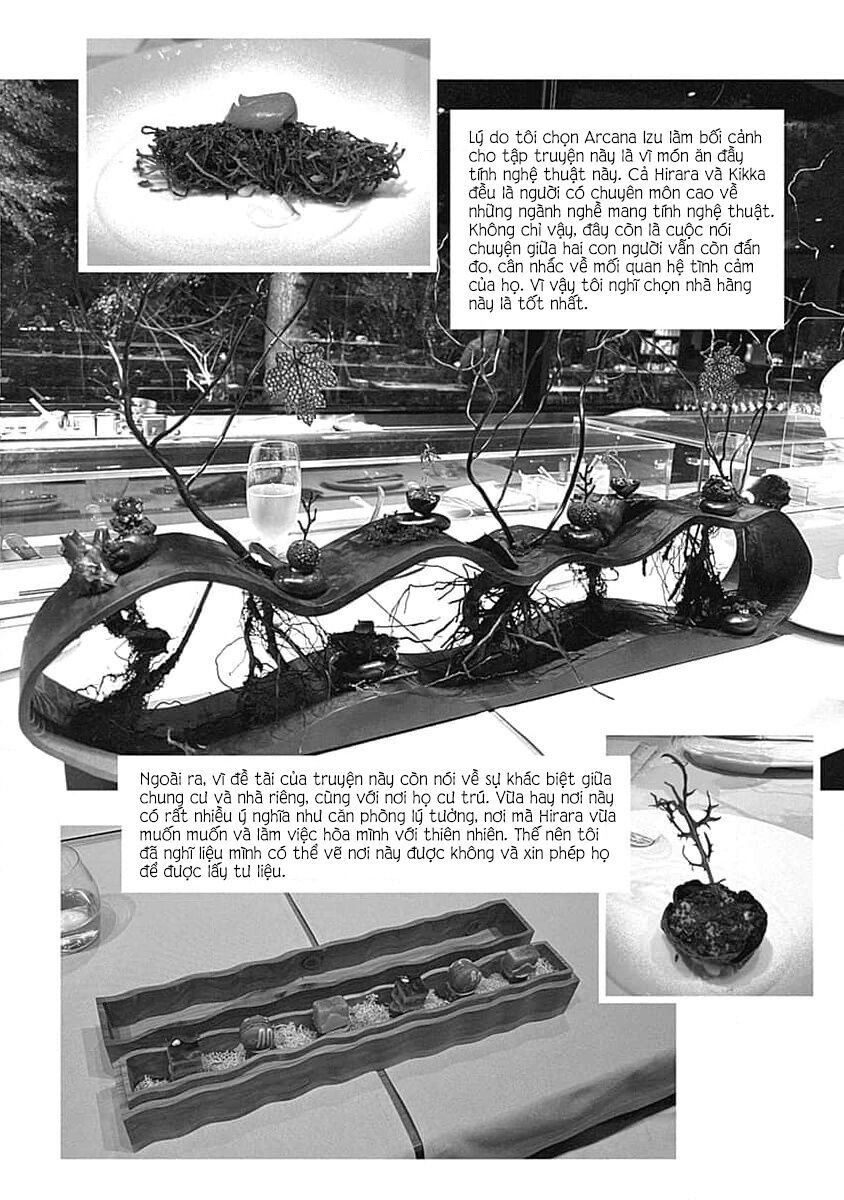 Lý do tôi chọn Arcana Izu làm bối cảnh cho tập truyện này là vì món ăn đầy tính nghệ thuật này. Cả Hirara và Kikka đều là người có chuyên môn cao về những ngành nghề mang tính nghệ thuật. Không chỉ vậy, đây còn là cuộc nói chuyện giữa hai con người vẫn còn đắn đo, cân nhắc về mối quan hệ tình cảm của họ. Vì vậy tôi nghĩ chọn nhà hàng này là tốt nhất.

Ngoài ra, vì đề tài của truyện này còn nói về sự khác biệt giữa chung cư và nhà riêng, cùng với nơi họ cư trú. Vừa hay nơi này có rất nhiều ý nghĩa như căn phòng lý tưởng, nơi mà Hirara vừa muốn muốn và làm việc hòa mình với thiên nhiên. Thế nên tôi đã nghĩ liệu mình có thể vẽ nơi này được không và xin phép họ để được lấy tư liệu.